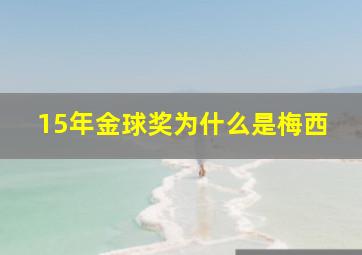 15年金球奖为什么是梅西